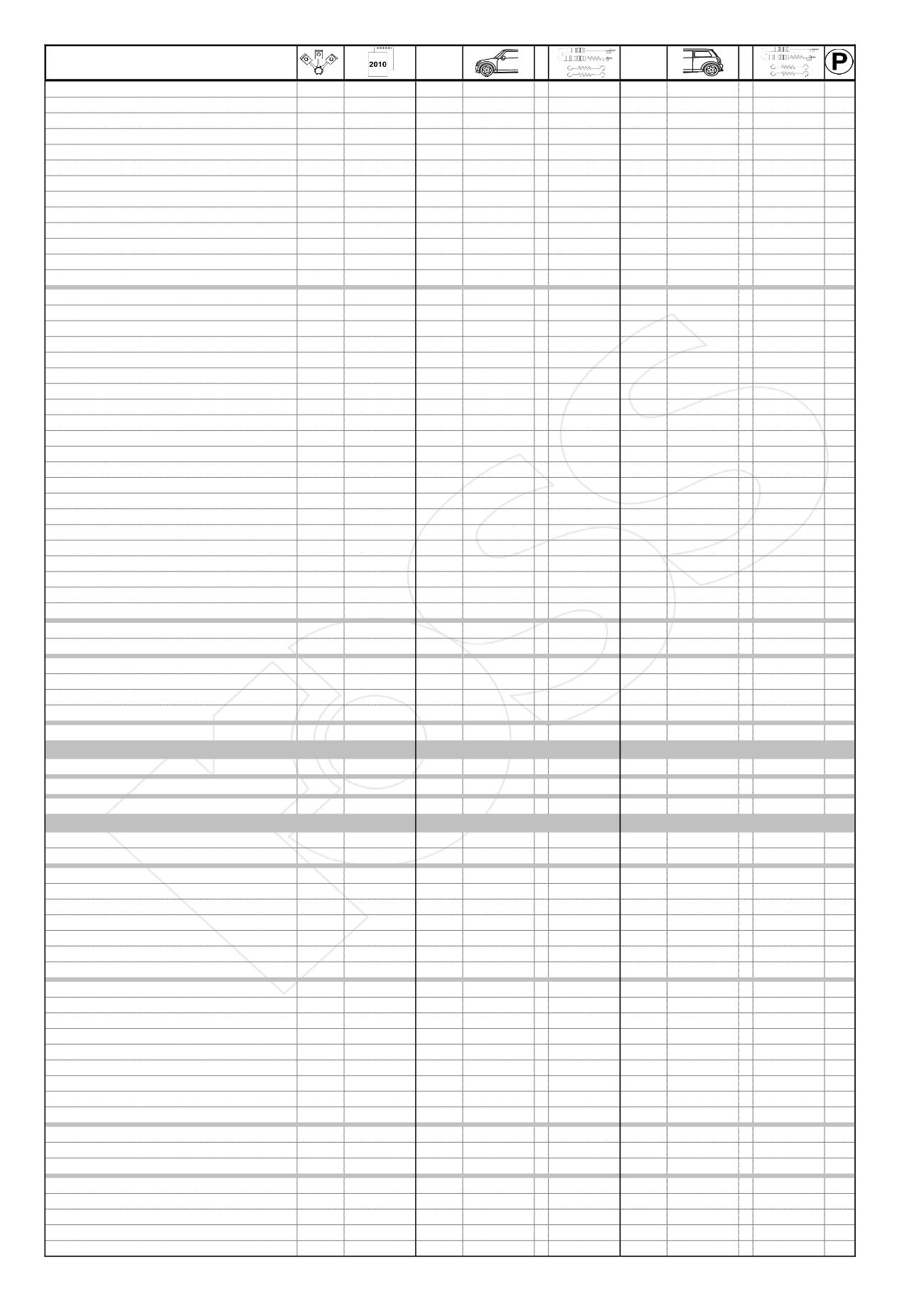 2010

P